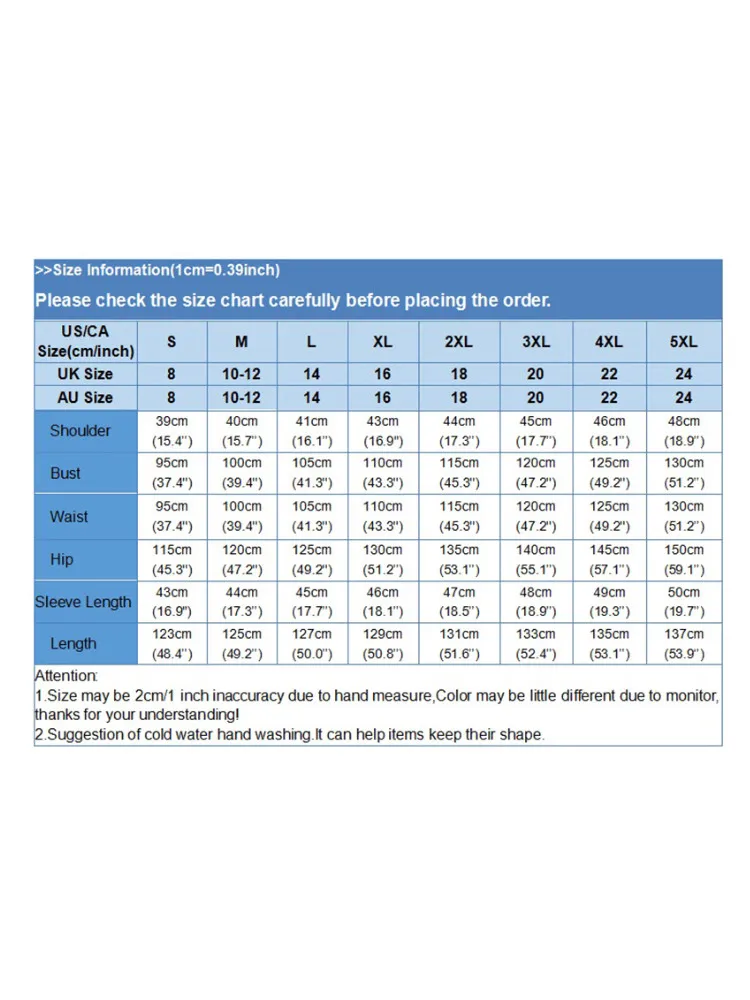 >>Size Information(1cm=0.39inch)

Please check the size chart carefully before placing the order.

| US/CA Size(cm/inch) | S | M | L | XL | 2XL | 3XL | 4XL | 5XL |
|---|---|---|---|---|---|---|---|---|
| UK Size | 8 | 10-12 | 14 | 16 | 18 | 20 | 22 | 24 |
| AU Size | 8 | 10-12 | 14 | 16 | 18 | 20 | 22 | 24 |
| Shoulder | 39cm (15.4") | 40cm (15.7") | 41cm (16.1") | 43cm (16.9") | 44cm (17.3") | 45cm (17.7") | 46cm (18.1") | 48cm (18.9") |
| Bust | 95cm (37.4") | 100cm (39.4") | 105cm (41.3") | 110cm (43.3") | 115cm (45.3") | 120cm (47.2") | 125cm (49.2") | 130cm (51.2") |
| Waist | 95cm (37.4") | 100cm (39.4") | 105cm (41.3") | 110cm (43.3") | 115cm (45.3") | 120cm (47.2") | 125cm (49.2") | 130cm (51.2") |
| Hip | 115cm (45.3") | 120cm (47.2") | 125cm (49.2") | 130cm (51.2") | 135cm (53.1") | 140cm (55.1") | 145cm (57.1") | 150cm (59.1") |
| Sleeve Length | 43cm (16.9") | 44cm (17.3") | 45cm (17.7") | 46cm (18.1") | 47cm (18.5") | 48cm (18.9") | 49cm (19.3") | 50cm (19.7") |
| Length | 123cm (48.4") | 125cm (49.2") | 127cm (50.0") | 129cm (50.8") | 131cm (51.6") | 133cm (52.4") | 135cm (53.1") | 137cm (53.9") |

Attention:
1.Size may be 2cm/1 inch inaccuracy due to hand measure,Color may be little different due to monitor, thanks for your understanding!
2.Suggestion of cold water hand washing.It can help items keep their shape.